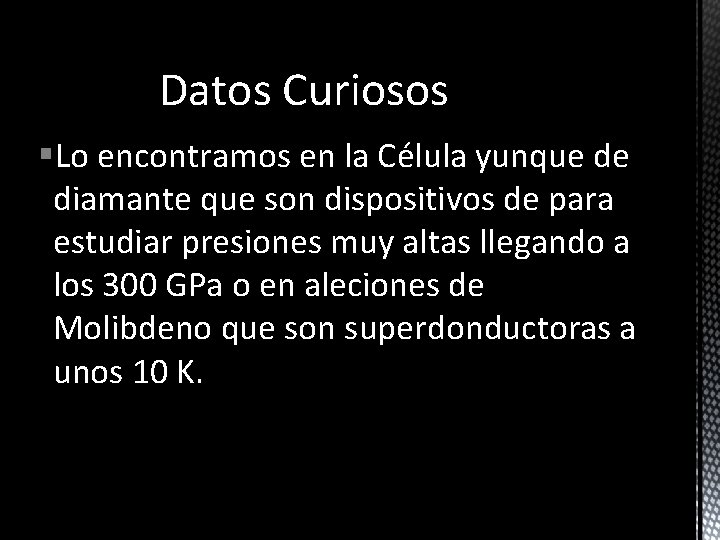 Datos Curiosos

Lo encontramos en la Célula yunque de diamante que son dispositivos de para estudiar presiones muy altas llegando a los 300 GPa o en aleciones de Molibdeno que son superdonductoras a unos 10 K.